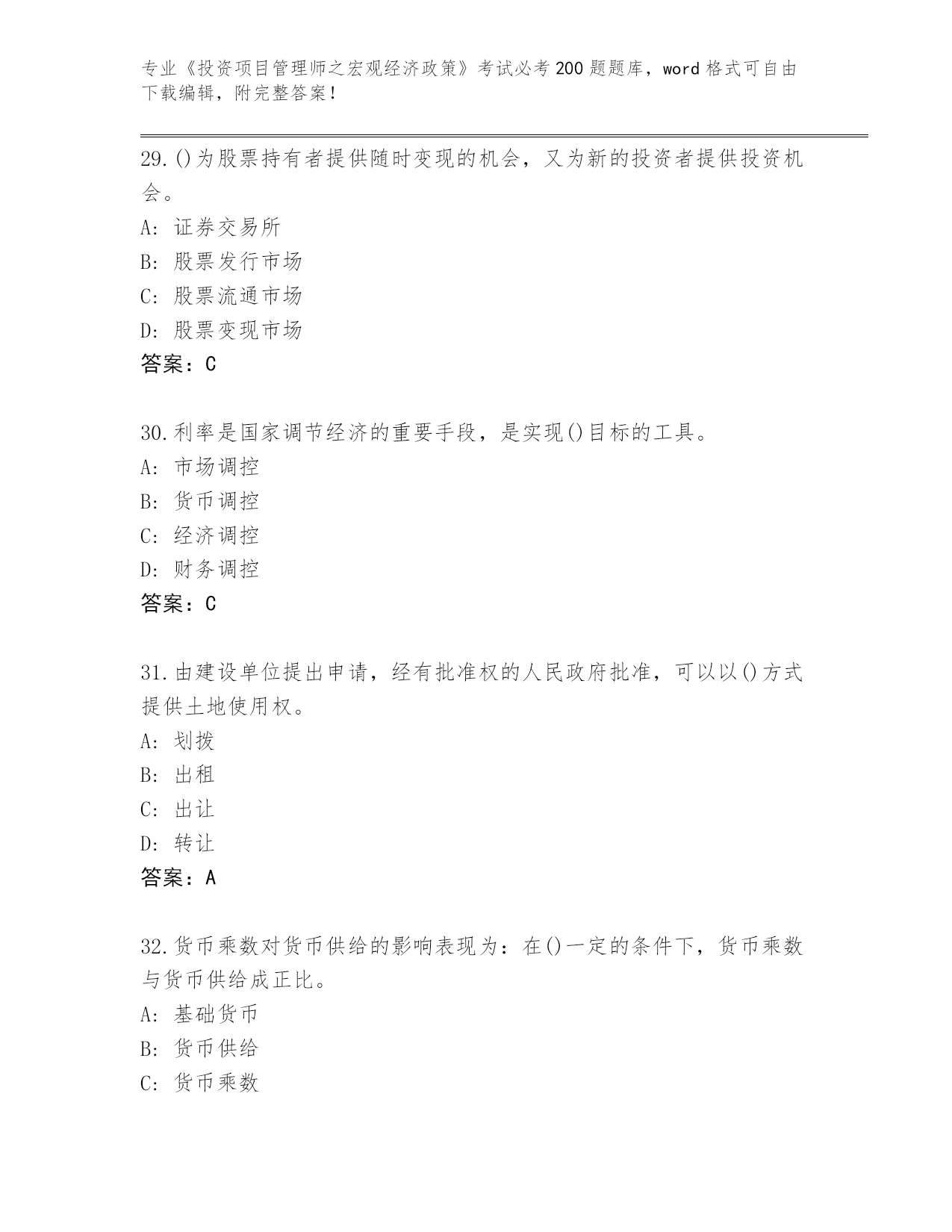 专业《投资项目管理师之宏观经济政策》考试必考200题题库，word格式可自由下载编辑，附完整答案！

29.()为股票持有者提供随时变现的机会，又为新的投资者提供投资机会。
A: 证券交易所
B: 股票发行市场
C: 股票流通市场
D: 股票变现市场
答案：C

30.利率是国家调节经济的重要手段，是实现()目标的工具。
A: 市场调控
B: 货币调控
C: 经济调控
D: 财务调控
答案：C

31.由建设单位提出申请，经有批准权的人民政府批准，可以以()方式提供土地使用权。
A: 划拨
B: 出租
C: 出让
D: 转让
答案：A

32.货币乘数对货币供给的影响表现为：在()一定的条件下，货币乘数与货币供给成正比。
A: 基础货币
B: 货币供给
C: 货币乘数